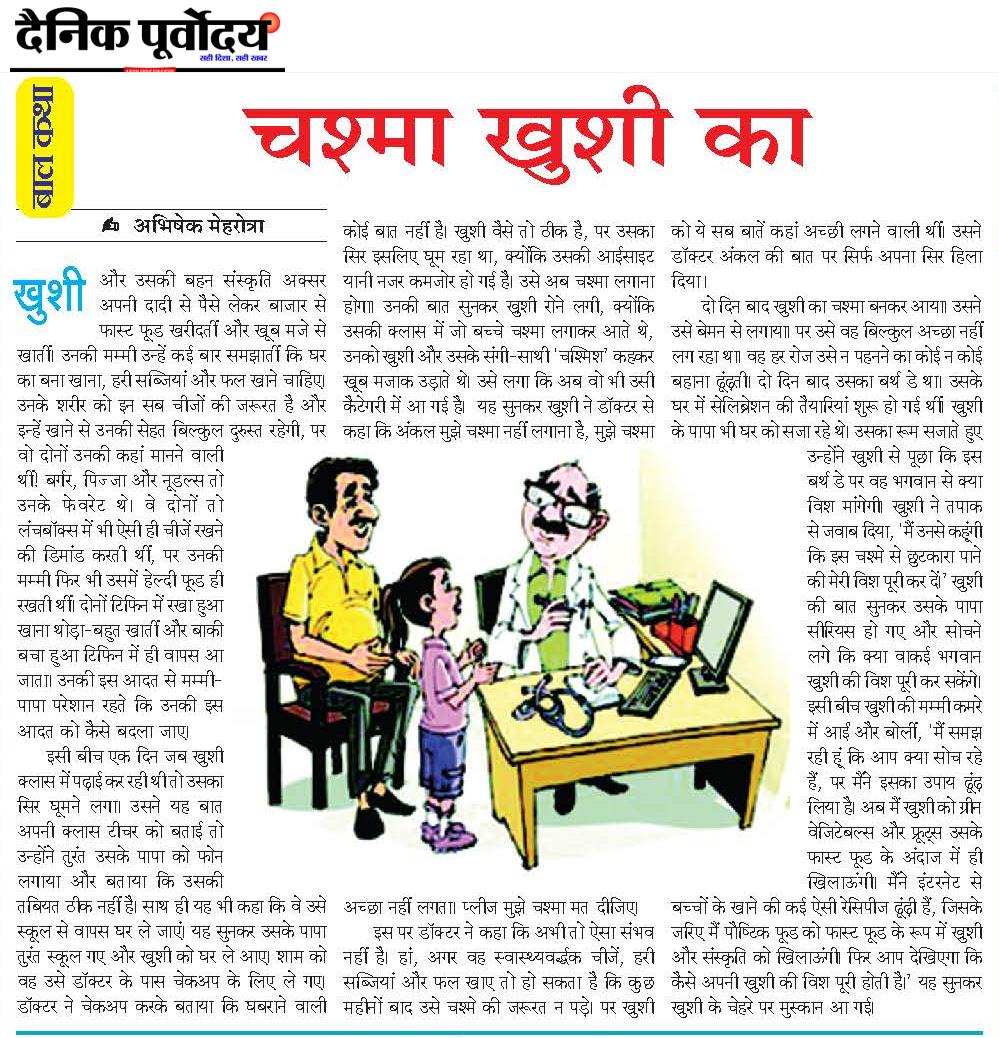 दैनिक पूर्वोदय
सही दिशा, सही खबर

बाल कथा

चश्मा खुशी का

अभिषेक मेहरोत्रा

खुशी और उसकी बहन संस्कृति अक्सर अपनी दादी से पैसे लेकर बाजार से फास्ट फूड खरीदतीं और खूब मजे से खातीं। उनकी मम्मी उन्हें कई बार समझातीं कि घर का बना खाना, हरी सब्जियां और फल खाने चाहिए। उनके शरीर को इन सब चीजों की जरूरत है और इन्हें खाने से उनकी सेहत बिल्कुल दुरुस्त रहेगी, पर वो दोनों उनकी कहां मानने वाली थीं। बर्गर, पिज्जा और नूडल्स तो उनके फेवरेट थे। वे दोनों तो लंचबॉक्स में भी ऐसी ही चीजें रखने की डिमांड करती थीं, पर उनकी मम्मी फिर भी उसमें हेल्दी फूड ही रखती थीं। दोनों टिफिन में रखा हुआ खाना थोड़ा-बहुत खातीं और बाकी बचा हुआ टिफिन में ही वापस आ जाता। उनकी इस आदत से मम्मी-पापा परेशान रहते कि उनकी इस आदत को कैसे बदला जाए।

इसी बीच एक दिन जब खुशी क्लास में पढ़ाई कर रही थी तो उसका सिर घूमने लगा। उसने यह बात अपनी क्लास टीचर को बताई तो उन्होंने तुरंत उसके पापा को फोन लगाया और बताया कि उसकी तबियत ठीक नहीं है। साथ ही यह भी कहा कि वे उसे स्कूल से वापस घर ले जाएं। यह सुनकर उसके पापा तुरंत स्कूल गए और खुशी को घर ले आए। शाम को वह उसे डॉक्टर के पास चेकअप के लिए ले गए। डॉक्टर ने चेकअप करके बताया कि घबराने वाली कोई बात नहीं है। खुशी वैसे तो ठीक है, पर उसका सिर इसलिए घूम रहा था, क्योंकि उसकी आईसाइट यानी नजर कमजोर हो गई है। उसे अब चश्मा लगाना होगा। उनकी बात सुनकर खुशी रोने लगी, क्योंकि उसकी क्लास में जो बच्चे चश्मा लगाकर आते थे, उनको खुशी और उसके संगी-साथी 'चश्मिश' कहकर खूब मजाक उड़ाते थे। उसे लगा कि अब वो भी उसी कैटेगरी में आ गई है। यह सुनकर खुशी ने डॉक्टर से कहा कि अंकल मुझे चश्मा नहीं लगाना है, मुझे चश्मा अच्छा नहीं लगता। प्लीज मुझे चश्मा मत दीजिए।

इस पर डॉक्टर ने कहा कि अभी तो ऐसा संभव नहीं है। हां, अगर वह स्वास्थ्यवर्द्धक चीजें, हरी सब्जियां और फल खाए तो हो सकता है कि कुछ महीनों बाद उसे चश्मे की जरूरत न पड़े। पर खुशी को ये सब बातें कहां अच्छी लगने वाली थीं। उसने डॉक्टर अंकल की बात पर सिर्फ अपना सिर हिला दिया।

दो दिन बाद खुशी का चश्मा बनकर आया। उसने उसे बेमन से लगाया। पर उसे वह बिल्कुल अच्छा नहीं लग रहा था। वह हर रोज उसे न पहनने का कोई न कोई बहाना ढूंढ़ती। दो दिन बाद उसका बर्थ डे था। उसके घर में सेलिब्रेशन की तैयारियां शुरू हो गई थीं। खुशी के पापा भी घर को सजा रहे थे। उसका रूम सजाते हुए उन्होंने खुशी से पूछा कि इस बर्थ डे पर वह भगवान से क्या विश मांगेगी। खुशी ने तपाक से जवाब दिया, 'मैं उनसे कहूंगी कि इस चश्मे से छुटकारा पाने की मेरी विश पूरी कर दें।' खुशी की बात सुनकर उसके पापा सीरियस हो गए और सोचने लगे कि क्या वाकई भगवान खुशी की विश पूरी कर सकेंगे। इसी बीच खुशी की मम्मी कमरे में आईं और बोलीं, 'मैं समझ रही हूं कि आप क्या सोच रहे हैं, पर मैंने इसका उपाय ढूंढ़ लिया है। अब मैं खुशी को ग्रीन वेजिटेबल्स और फ्रूट्स उसके फास्ट फूड के अंदाज में ही खिलाऊंगी। मैंने इंटरनेट से बच्चों के खाने की कई ऐसी रेसिपीज ढूंढ़ी हैं, जिसके जरिए मैं पौष्टिक फूड को फास्ट फूड के रूप में खुशी और संस्कृति को खिलाऊंगी। फिर आप देखिएगा कि कैसे अपनी खुशी की विश पूरी होती है।' यह सुनकर खुशी के चेहरे पर मुस्कान आ गई।